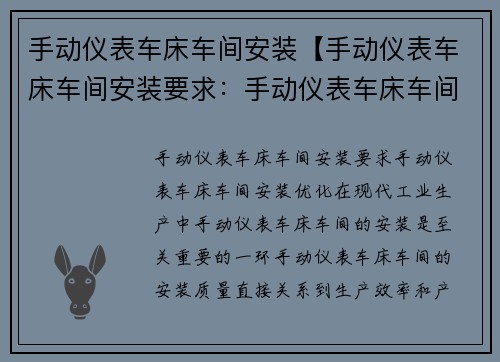 手动仪表车床车间安装【手动仪表车床车间安装要求：手动仪表车床车间

手动仪表车床车间安装要求手动仪表车床车间安装优化在现代工业生产中手动仪表车床车间的安装是至关重要的一环手动仪表车床车间的安装质量直接关系到生产效率和产